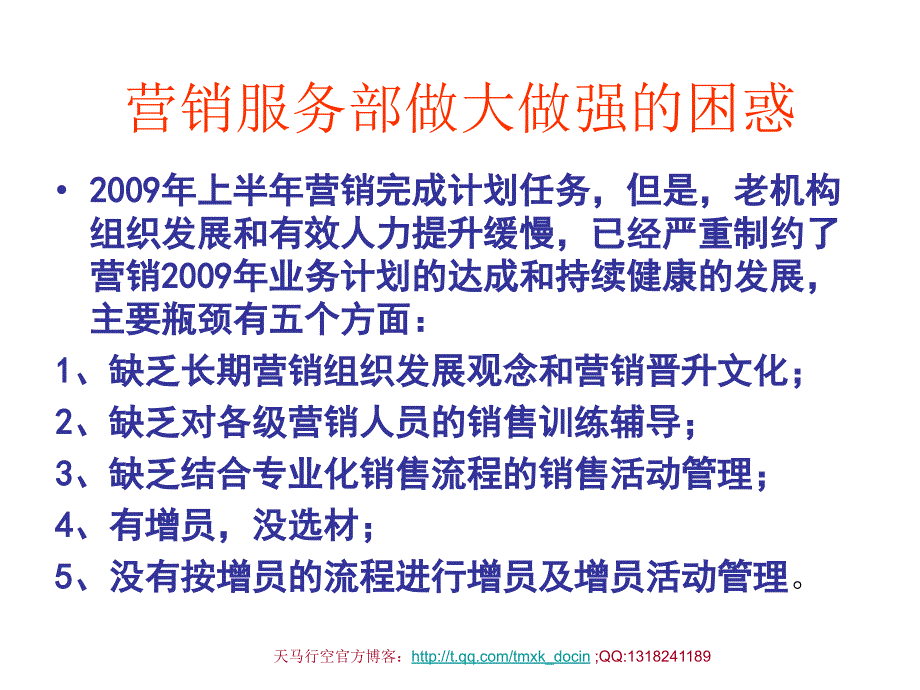 营销服务部做大做强的困惑

• 2009年上半年营销完成计划任务，但是，老机构组织发展和有效人力提升缓慢，已经严重制约了营销2009年业务计划的达成和持续健康的发展，主要瓶颈有五个方面：

1、缺乏长期营销组织发展观念和营销晋升文化；

2、缺乏对各级营销人员的销售训练辅导；

3、缺乏结合专业化销售流程的销售活动管理；

4、有增员，没选材；

5、没有按增员的流程进行增员及增员活动管理。

天马行空官方博客：http://t.qq.com/tmxk_docin ;QQ:1318241189